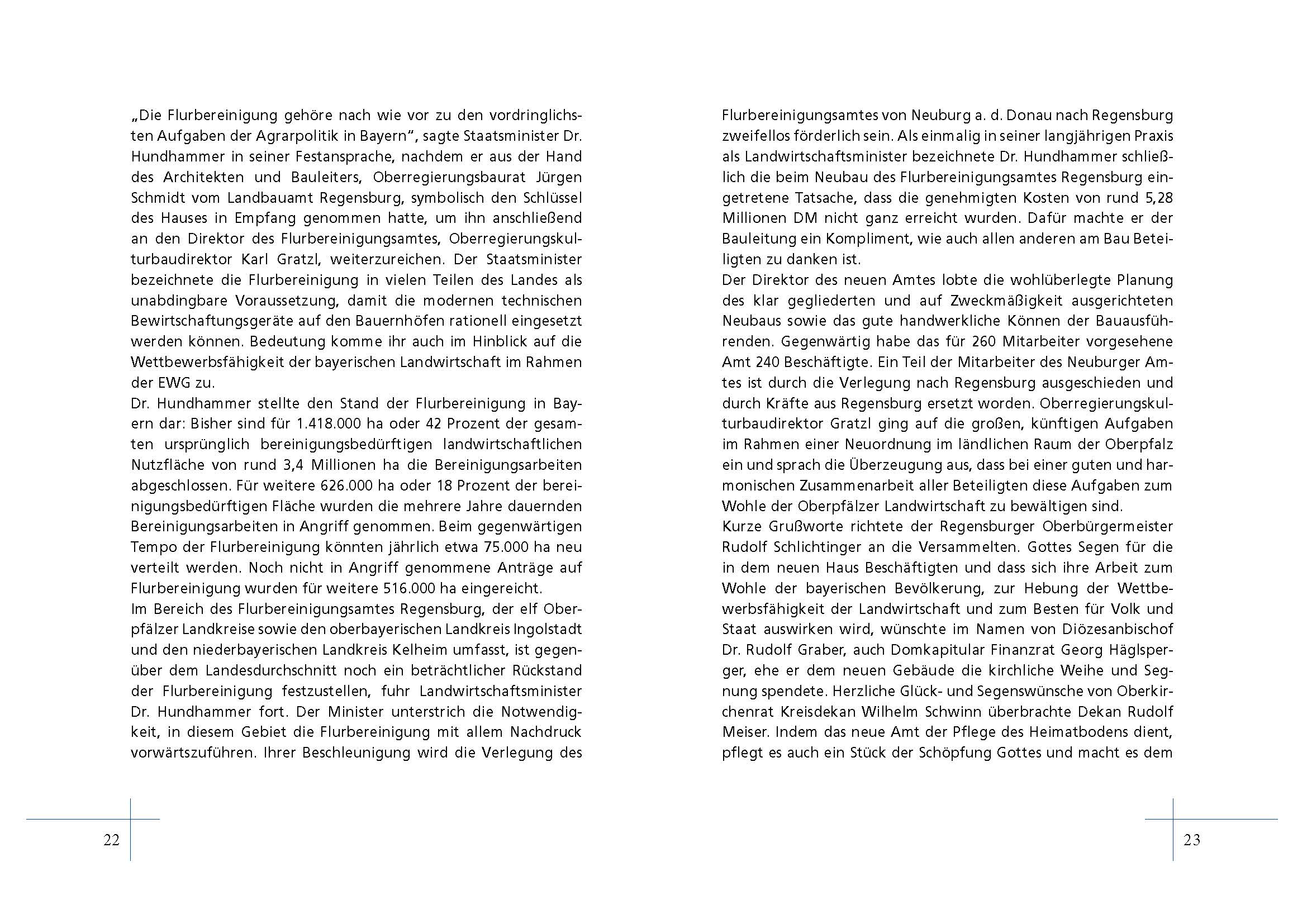 „Die Flurbereinigung gehöre nach wie vor zu den vordringlichsten Aufgaben der Agrarpolitik in Bayern“, sagte Staatsminister Dr. Hundhammer in seiner Festansprache, nachdem er aus der Hand des Architekten und Bauleiters, Oberregierungsbaurat Jürgen Schmidt vom Landbauamt Regensburg, symbolisch den Schlüssel des Hauses in Empfang genommen hatte, um ihn anschließend an den Direktor des Flurbereinigungsamtes, Oberregierungskulturbaudirektor Karl Gratzl, weiterzureichen. Der Staatsminister bezeichnete die Flurbereinigung in vielen Teilen des Landes als unabdingbare Voraussetzung, damit die modernen technischen Bewirtschaftungsgeräte auf den Bauernhöfen rationell eingesetzt werden können. Bedeutung komme ihr auch im Hinblick auf die Wettbewerbsfähigkeit der bayerischen Landwirtschaft im Rahmen der EWG zu.
Dr. Hundhammer stellte den Stand der Flurbereinigung in Bayern dar: Bisher sind für 1.418.000 ha oder 42 Prozent der gesamten ursprünglich bereinigungsbedürftigen landwirtschaftlichen Nutzfläche von rund 3,4 Millionen ha die Bereinigungsarbeiten abgeschlossen. Für weitere 626.000 ha oder 18 Prozent der bereinigungsbedürftigen Fläche wurden die mehrere Jahre dauernden Bereinigungsarbeiten in Angriff genommen. Beim gegenwärtigen Tempo der Flurbereinigung könnten jährlich etwa 75.000 ha neu verteilt werden. Noch nicht in Angriff genommene Anträge auf Flurbereinigung wurden für weitere 516.000 ha eingereicht.
Im Bereich des Flurbereinigungsamtes Regensburg, der elf Oberpfälzer Landkreise sowie den oberbayerischen Landkreis Ingolstadt und den niederbayerischen Landkreis Kelheim umfasst, ist gegenüber dem Landesdurchschnitt noch ein beträchtlicher Rückstand der Flurbereinigung festzustellen, fuhr Landwirtschaftsminister Dr. Hundhammer fort. Der Minister unterstrich die Notwendigkeit, in diesem Gebiet die Flurbereinigung mit allem Nachdruck vorwärtszuführen. Ihrer Beschleunigung wird die Verlegung des

22

Flurbereinigungsamtes von Neuburg a. d. Donau nach Regensburg zweifellos förderlich sein. Als einmalig in seiner langjährigen Praxis als Landwirtschaftsminister bezeichnete Dr. Hundhammer schließlich die beim Neubau des Flurbereinigungsamtes Regensburg eingetretene Tatsache, dass die genehmigten Kosten von rund 5,28 Millionen DM nicht ganz erreicht wurden. Dafür machte er der Bauleitung ein Kompliment, wie auch allen anderen am Bau Beteiligten zu danken ist.
Der Direktor des neuen Amtes lobte die wohlüberlegte Planung des klar gegliederten und auf Zweckmäßigkeit ausgerichteten Neubaus sowie das gute handwerkliche Können der Bauausführenden. Gegenwärtig habe das für 260 Mitarbeiter vorgesehene Amt 240 Beschäftigte. Ein Teil der Mitarbeiter des Neuburger Amtes ist durch die Verlegung nach Regensburg ausgeschieden und durch Kräfte aus Regensburg ersetzt worden. Oberregierungskulturbaudirektor Gratzl ging auf die großen, künftigen Aufgaben im Rahmen einer Neuordnung im ländlichen Raum der Oberpfalz ein und sprach die Überzeugung aus, dass bei einer guten und harmonischen Zusammenarbeit aller Beteiligten diese Aufgaben zum Wohle der Oberpfälzer Landwirtschaft zu bewältigen sind.
Kurze Grußworte richtete der Regensburger Oberbürgermeister Rudolf Schlichtinger an die Versammelten. Gottes Segen für die in dem neuen Haus Beschäftigten und dass sich ihre Arbeit zum Wohle der bayerischen Bevölkerung, zur Hebung der Wettbewerbsfähigkeit der Landwirtschaft und zum Besten für Volk und Staat auswirken wird, wünschte im Namen von Diözesanbischof Dr. Rudolf Graber, auch Domkapitular Finanzrat Georg Häglsperger, ehe er dem neuen Gebäude die kirchliche Weihe und Segnung spendete. Herzliche Glück- und Segenswünsche von Oberkirchenrat Kreisdekan Wilhelm Schwinn überbrachte Dekan Rudolf Meiser. Indem das neue Amt der Pflege des Heimatbodens dient, pflegt es auch ein Stück der Schöpfung Gottes und macht es dem

23